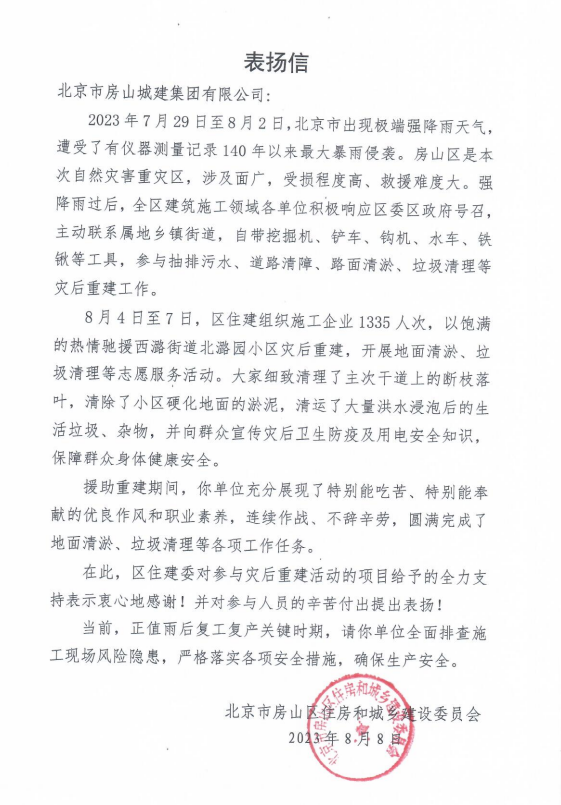 表扬信

北京市房山城建集团有限公司:

2023年7月29日至8月2日，北京市出现极端强降雨天气，遭受了有仪器测量记录140年以来最大暴雨侵袭。房山区是本次自然灾害重灾区，涉及面广，受损程度高、救援难度大。强降雨过后，全区建筑施工领域各单位积极响应区委区政府号召，主动联系属地乡镇街道，自带挖掘机、铲车、钩机、水车、铁锹等工具，参与抽排污水、道路清障、路面清淤、垃圾清理等灾后重建工作。

8月4日至7日，区住建组织施工企业1335人次，以饱满的热情驰援西潞街道北潞园小区灾后重建，开展地面清淤、垃圾清理等志愿服务活动。大家细致清理了主次干道上的断枝落叶，清除了小区硬化地面的淤泥，清运了大量洪水浸泡后的生活垃圾、杂物，并向群众宣传灾后卫生防疫及用电安全知识，保障群众身体健康安全。

援助重建期间，你单位充分展现了特别能吃苦、特别能奉献的优良作风和职业素养，连续作战、不辞辛劳，圆满完成了地面清淤、垃圾清理等各项工作任务。

在此，区住建委对参与灾后重建活动的项目给予的全力支持表示衷心地感谢！并对参与人员的辛苦付出提出表扬！

当前，正值雨后复工复产关键时期，请你单位全面排查施工现场风险隐患，严格落实各项安全措施，确保生产安全。

北京市房山区住房和城乡建设委员会
2023年8月8日

北京市房山区住房和城乡建设委员会